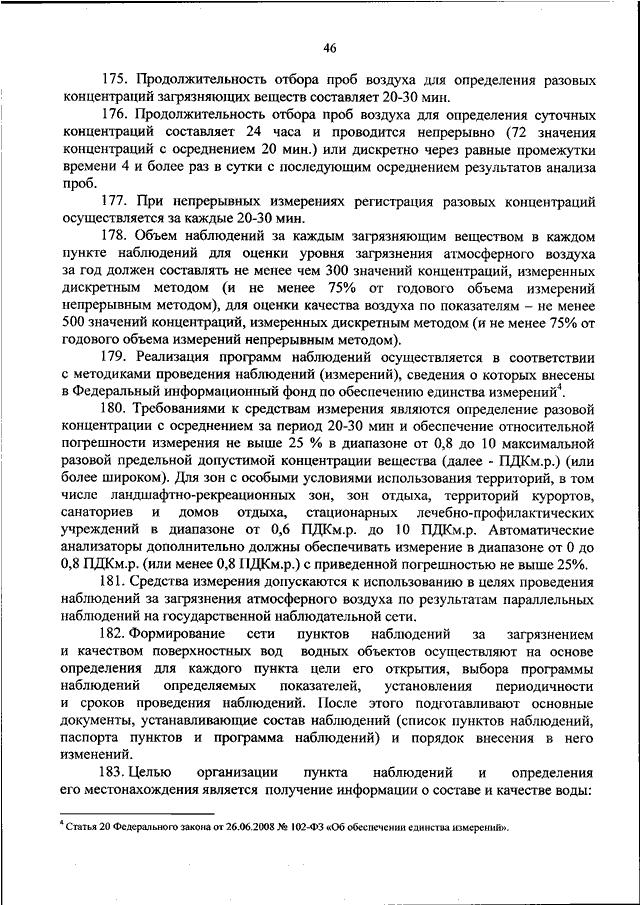 46

175. Продолжительность отбора проб воздуха для определения разовых концентраций загрязняющих веществ составляет 20-30 мин.

176. Продолжительность отбора проб воздуха для определения суточных концентраций составляет 24 часа и проводится непрерывно (72 значения концентраций с осреднением 20 мин.) или дискретно через равные промежутки времени 4 и более раз в сутки с последующим осреднением результатов анализа проб.

177. При непрерывных измерениях регистрация разовых концентраций осуществляется за каждые 20-30 мин.

178. Объем наблюдений за каждым загрязняющим веществом в каждом пункте наблюдений для оценки уровня загрязнения атмосферного воздуха за год должен составлять не менее чем 300 значений концентраций, измеренных дискретным методом (и не менее 75% от годового объема измерений непрерывным методом), для оценки качества воздуха по показателям – не менее 500 значений концентраций, измеренных дискретным методом (и не менее 75% от годового объема измерений непрерывным методом).

179. Реализация программ наблюдений осуществляется в соответствии с методиками проведения наблюдений (измерений), сведения о которых внесены в Федеральный информационный фонд по обеспечению единства измерений$^4$.

180. Требованиями к средствам измерения являются определение разовой концентрации с осреднением за период 20-30 мин и обеспечение относительной погрешности измерения не выше 25 % в диапазоне от 0,8 до 10 максимальной разовой предельной допустимой концентрации вещества (далее - ПДКм.р.) (или более широком). Для зон с особыми условиями использования территорий, в том числе ландшафтно-рекреационных зон, зон отдыха, территорий курортов, санаториев и домов отдыха, стационарных лечебно-профилактических учреждений в диапазоне от 0,6 ПДКм.р. до 10 ПДКм.р. Автоматические анализаторы дополнительно должны обеспечивать измерение в диапазоне от 0 до 0,8 ПДКм.р. (или менее 0,8 ПДКм.р.) с приведенной погрешностью не выше 25%.

181. Средства измерения допускаются к использованию в целях проведения наблюдений за загрязнения атмосферного воздуха по результатам параллельных наблюдений на государственной наблюдательной сети.

182. Формирование сети пунктов наблюдений за загрязнением и качеством поверхностных вод водных объектов осуществляют на основе определения для каждого пункта цели его открытия, выбора программы наблюдений определяемых показателей, установления периодичности и сроков проведения наблюдений. После этого подготавливают основные документы, устанавливающие состав наблюдений (список пунктов наблюдений, паспорта пунктов и программа наблюдений) и порядок внесения в него изменений.

183. Целью организации пункта наблюдений и определения его местонахождения является получение информации о составе и качестве воды:

$^4$ Статья 20 Федерального закона от 26.06.2008 № 102-ФЗ «Об обеспечении единства измерений».